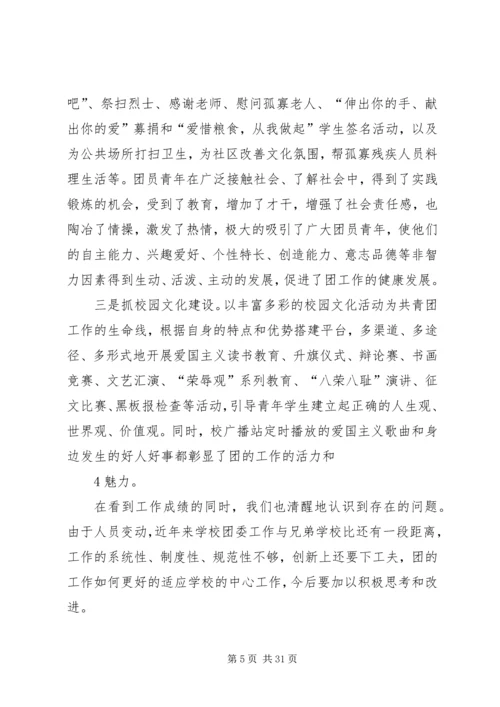 吧”、祭扫烈士、感谢老师、慰问孤寡老人、“伸出你的手、献出你的爱”募捐和“爱惜粮食，从我做起”学生签名活动，以及为公共场所打扫卫生，为社区改善文化氛围，帮孤寡残疾人员料理生活等。团员青年在广泛接触社会、了解社会中，得到了实践锻炼的机会，受到了教育，增加了才干，增强了社会责任感，也陶冶了情操，激发了热情，极大的吸引了广大团员青年，使他们的自主能力、兴趣爱好、个性特长、创造能力、意志品德等非智力因素得到生动、活泼、主动的发展，促进了团工作的健康发展。

三是抓校园文化建设。以丰富多彩的校园文化活动为共青团工作的生命线，根据自身的特点和优势搭建平台，多渠道、多途径、多形式地开展爱国主义读书教育、升旗仪式、辩论赛、书画竞赛、文艺汇演、“荣辱观”系列教育、“八荣八耻”演讲、征文比赛、黑板报检查等活动，引导青年学生建立起正确的人生观、世界观、价值观。同时，校广播站定时播放的爱国主义歌曲和身边发生的好人好事都彰显了团的工作的活力和

4 魅力。

在看到工作成绩的同时，我们也清醒地认识到存在的问题。由于人员变动，近年来学校团委工作与兄弟学校比还有一段距离，工作的系统性、制度性、规范性不够，创新上还要下工夫，团的工作如何更好的适应学校的中心工作，今后要加以积极思考和改进。

第 5 页 共 31 页